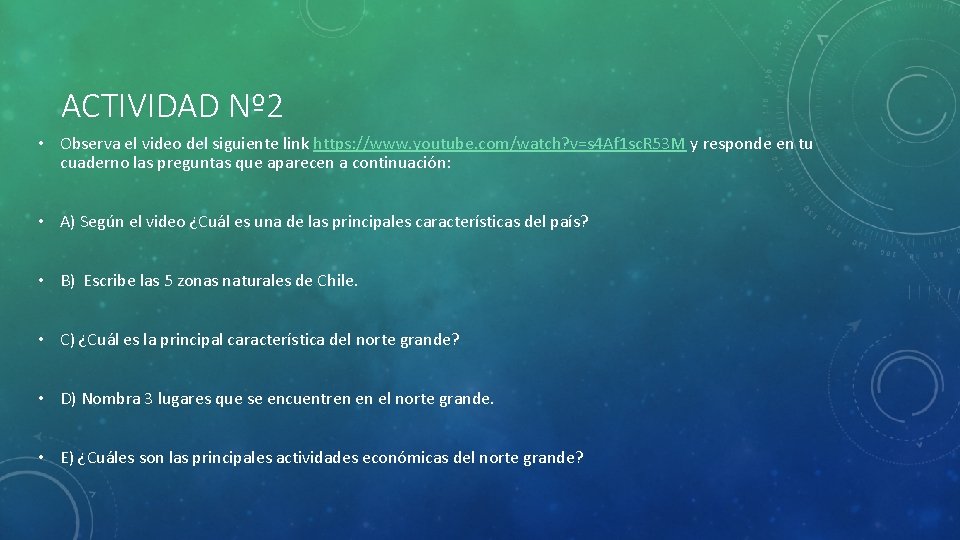 ACTIVIDAD Nº2

• Observa el video del siguiente link https://www.youtube.com/watch?v=s4Af1scR53M y responde en tu cuaderno las preguntas que aparecen a continuación:

• A) Según el video ¿Cuál es una de las principales características del país?

• B) Escribe las 5 zonas naturales de Chile.

• C) ¿Cuál es la principal característica del norte grande?

• D) Nombra 3 lugares que se encuentren en el norte grande.

• E) ¿Cuáles son las principales actividades económicas del norte grande?